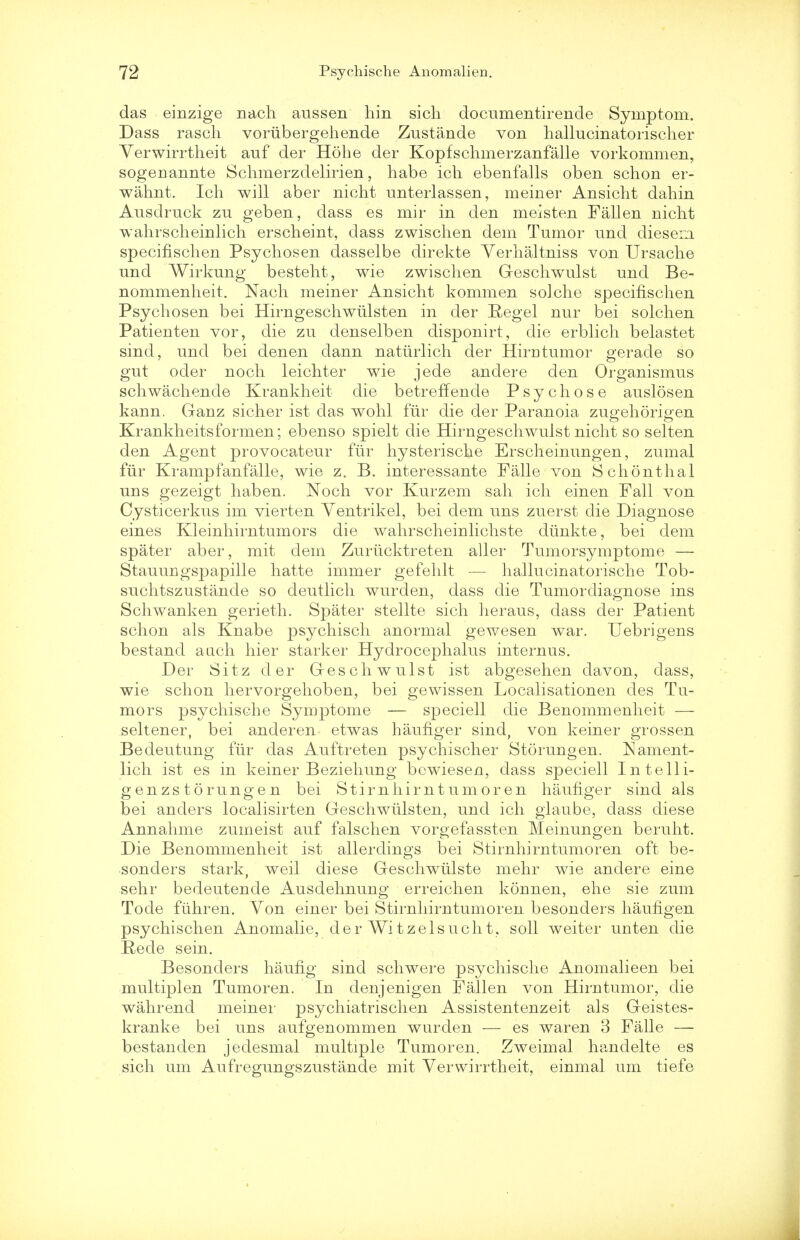 72 Psychische Anomalien.

das einzige nach aussen hin sich documentirende Symptom. Dass rasch vorübergehende Zustände von hallucinatorischer Verwirrtheit auf der Höhe der Kopfschmerzanfälle vorkommen, sogenannte Schmerzdelirien, habe ich ebenfalls oben schon erwähnt. Ich will aber nicht unterlassen, meiner Ansicht dahin Ausdruck zu geben, dass es mir in den meisten Fällen nicht wahrscheinlich erscheint, dass zwischen dem Tumor und diesem specifischen Psychosen dasselbe direkte Verhältniss von Ursache und Wirkung besteht, wie zwischen Geschwulst und Benommenheit. Nach meiner Ansicht kommen solche specifischen Psychosen bei Hirngeschwülsten in der Regel nur bei solchen Patienten vor, die zu denselben disponirt, die erblich belastet sind, und bei denen dann natürlich der Hirntumor gerade so gut oder noch leichter wie jede andere den Organismus schwächende Krankheit die betreffende Psychose auslösen kann. Ganz sicher ist das wohl für die der Paranoia zugehörigen Krankheitsformen; ebenso spielt die Hirngeschwulst nicht so selten den Agent provocateur für hysterische Erscheinungen, zumal für Krampfanfälle, wie z. B. interessante Fälle von Schönthal uns gezeigt haben. Noch vor Kurzem sah ich einen Fall von Cysticerkus im vierten Ventrikel, bei dem uns zuerst die Diagnose eines Kleinhirntumors die wahrscheinlichste dünkte, bei dem später aber, mit dem Zurücktreten aller Tumorsymptome — Stauungspapille hatte immer gefehlt — hallucinatorische Tobsuchtszustände so deutlich wurden, dass die Tumordiagnose ins Schwanken gerieth. Später stellte sich heraus, dass der Patient schon als Knabe psychisch anormal gewesen war. Uebrigens bestand auch hier starker Hydrocephalus internus.

Der Sitz der Geschwulst ist abgesehen davon, dass, wie schon hervorgehoben, bei gewissen Localisationen des Tumors psychische Symptome — speciell die Benommenheit — seltener, bei anderen etwas häufiger sind, von keiner grossen Bedeutung für das Auftreten psychischer Störungen. Namentlich ist es in keiner Beziehung bewiesen, dass speciell Intelligenzstörungen bei Stirnhirntumoren häufiger sind als bei anders localisirten Geschwülsten, und ich glaube, dass diese Annahme zumeist auf falschen vorgefassten Meinungen beruht. Die Benommenheit ist allerdings bei Stirnhirntumoren oft besonders stark, weil diese Geschwülste mehr wie andere eine sehr bedeutende Ausdehnung erreichen können, ehe sie zum Tode führen. Von einer bei Stirnhirntumoren besonders häufigen psychischen Anomalie, der Witzelsucht, soll weiter unten die Rede sein.

Besonders häufig sind schwere psychische Anomalieen bei multiplen Tumoren. In denjenigen Fällen von Hirntumor, die während meiner psychiatrischen Assistentenzeit als Geisteskranke bei uns aufgenommen wurden — es waren 3 Fälle — bestanden jedesmal multiple Tumoren. Zweimal handelte es sich um Aufregungszustände mit Verwirrtheit, einmal um tiefe